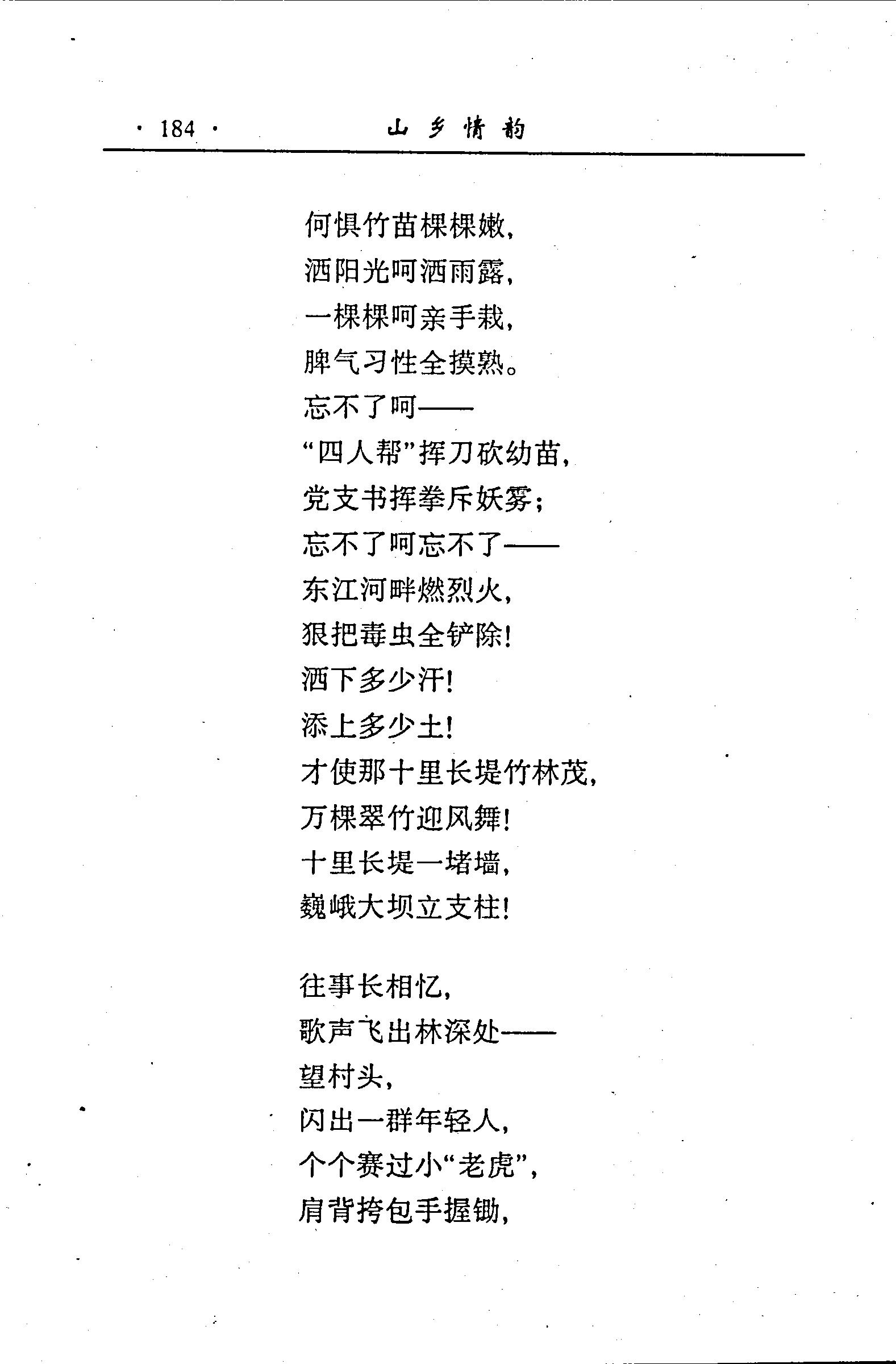 · 184 · 山乡情韵

何惧竹苗棵棵嫩，
洒阳光呵洒雨露，
一棵棵呵亲手栽，
脾气习性全摸熟。
忘不了呵——
“四人帮”挥刀砍幼苗，
党支书挥拳斥妖雾；
忘不了呵忘不了——
东江河畔燃烈火，
狠把毒虫全铲除！
洒下多少汗！
添上多少土！
才使那十里长堤竹林茂，
万棵翠竹迎风舞！
十里长堤一堵墙，
巍峨大坝立支柱！

往事长相忆，
歌声飞出林深处——
望村头，
闪出一群年轻人，
个个赛过小“老虎”，
肩背挎包手握锄，